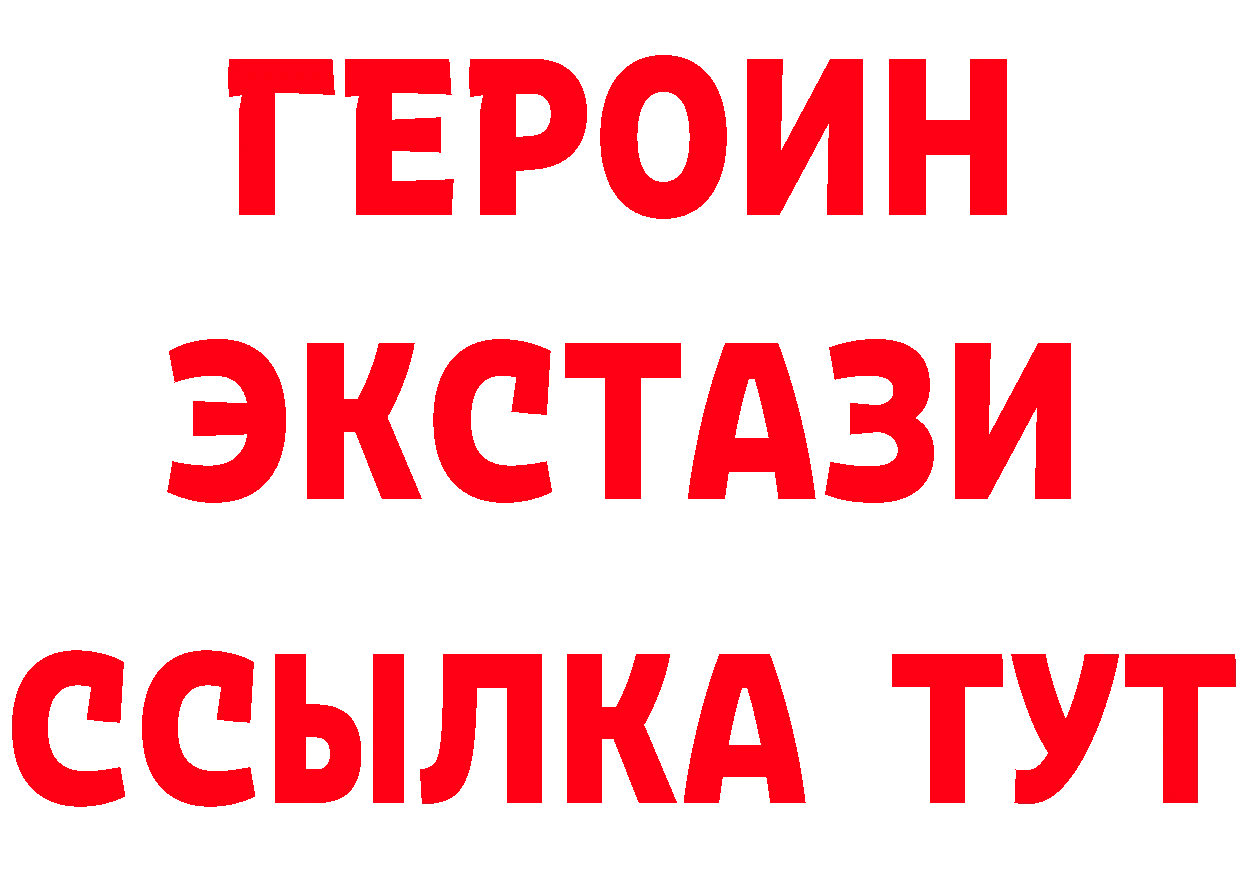 ГЕРОИН
ЭКСТАЗИ
ССЫЛКА ТУТ